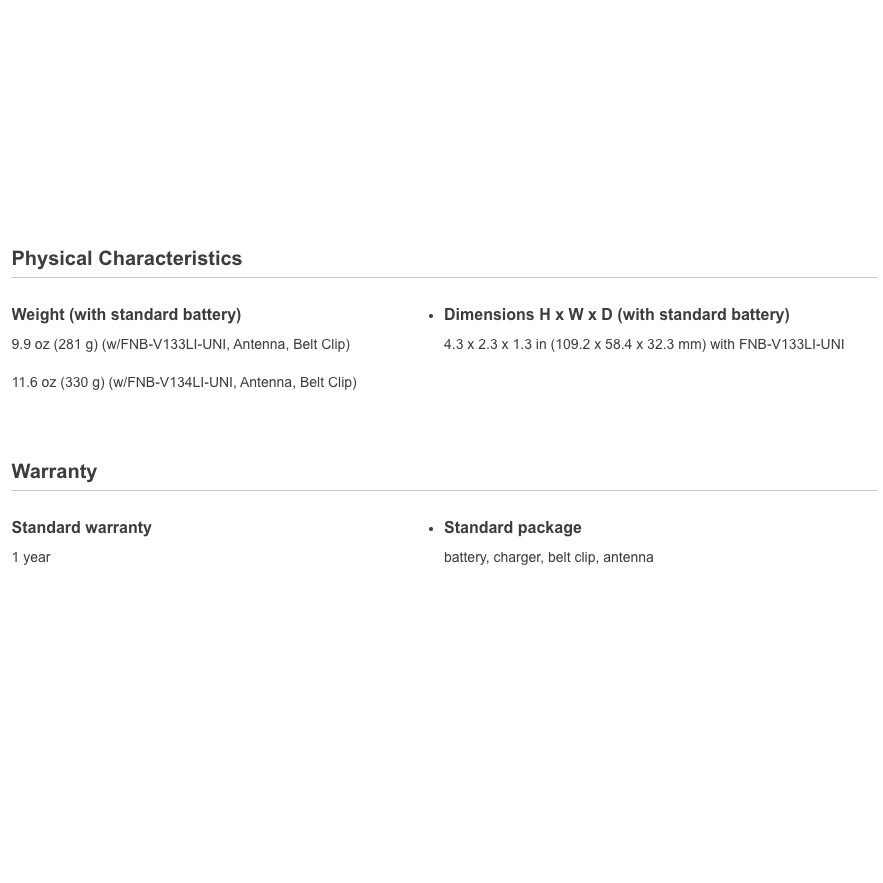 Physical Characteristics

Weight (with standard battery)

9.9 oz (281 g) (w/FNB-V133LI-UNI, Antenna, Belt Clip)

11.6 oz (330 g) (w/FNB-V134LI-UNI, Antenna, Belt Clip)

• Dimensions H x W x D (with standard battery)

4.3 x 2.3 x 1.3 in (109.2 x 58.4 x 32.3 mm) with FNB-V133LI-UNI

Warranty

Standard warranty

1 year

• Standard package

battery, charger, belt clip, antenna